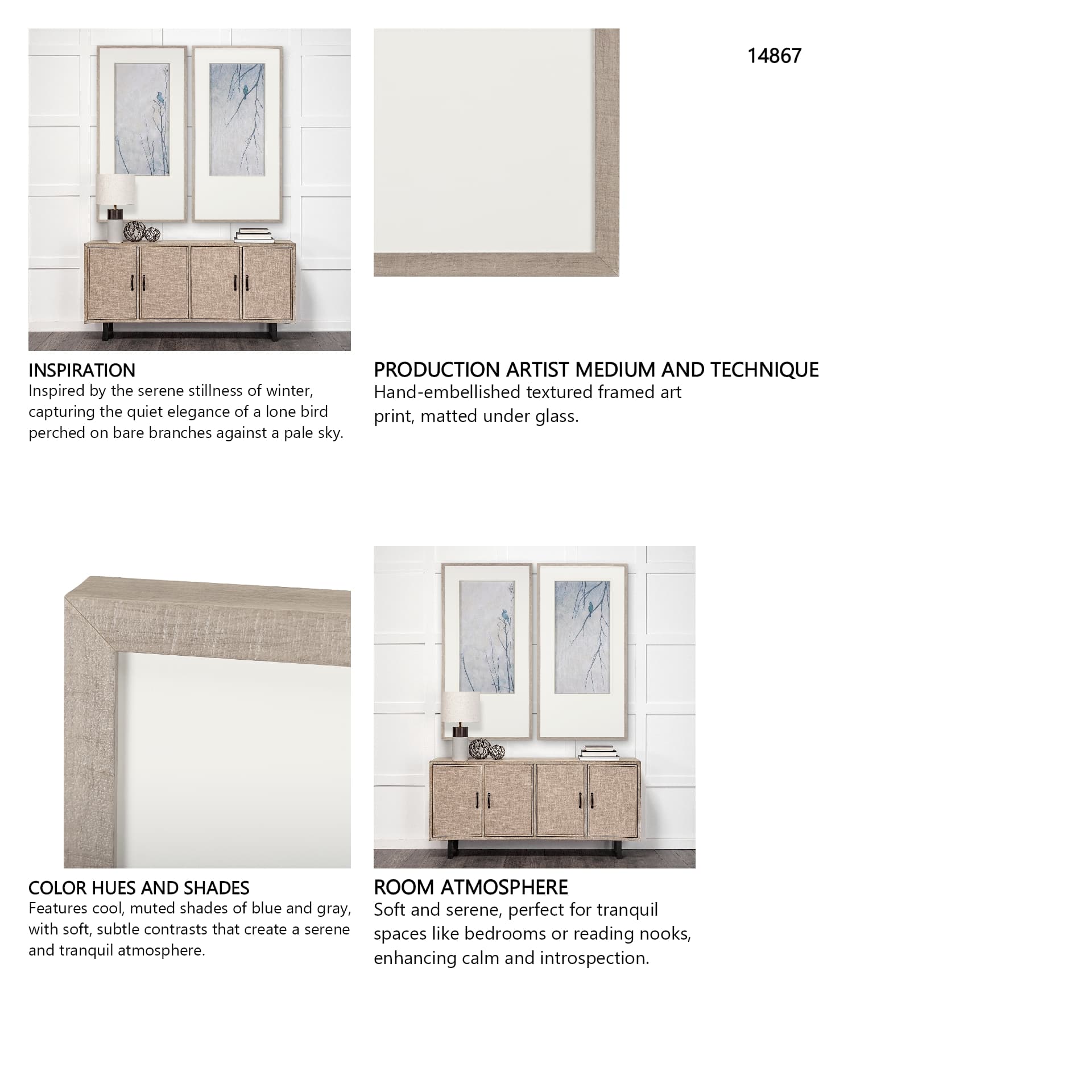 14867

INSPIRATION
Inspired by the serene stillness of winter, capturing the quiet elegance of a lone bird perched on bare branches against a pale sky.

PRODUCTION ARTIST MEDIUM AND TECHNIQUE
Hand-embellished textured framed art print, matted under glass.

COLOR HUES AND SHADES
Features cool, muted shades of blue and gray, with soft, subtle contrasts that create a serene and tranquil atmosphere.

ROOM ATMOSPHERE
Soft and serene, perfect for tranquil spaces like bedrooms or reading nooks, enhancing calm and introspection.